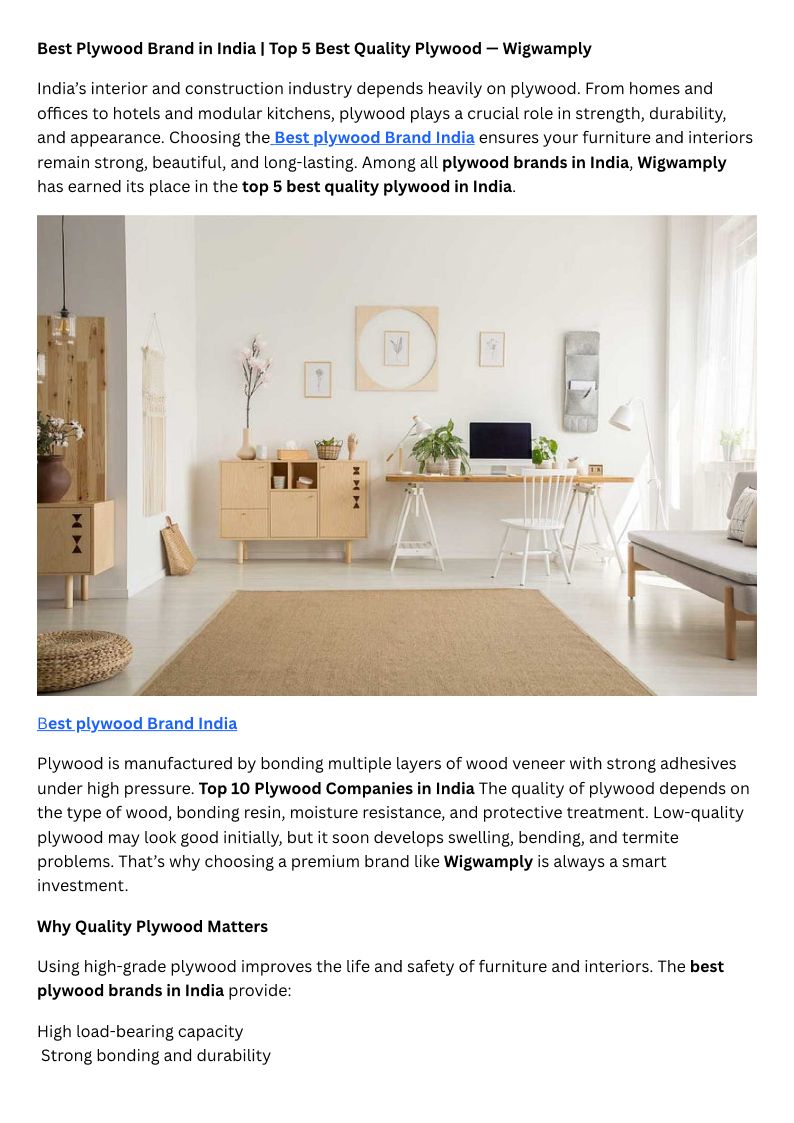 Best Plywood Brand in India | Top 5 Best Quality Plywood — Wigwamply

India's interior and construction industry depends heavily on plywood. From homes and offices to hotels and modular kitchens, plywood plays a crucial role in strength, durability, and appearance. Choosing the Best plywood Brand India ensures your furniture and interiors remain strong, beautiful, and long-lasting. Among all plywood brands in India, Wigwamply has earned its place in the top 5 best quality plywood in India.

Best plywood Brand India

Plywood is manufactured by bonding multiple layers of wood veneer with strong adhesives under high pressure. Top 10 Plywood Companies in India The quality of plywood depends on the type of wood, bonding resin, moisture resistance, and protective treatment. Low-quality plywood may look good initially, but it soon develops swelling, bending, and termite problems. That's why choosing a premium brand like Wigwamply is always a smart investment.

Why Quality Plywood Matters

Using high-grade plywood improves the life and safety of furniture and interiors. The best plywood brands in India provide:

High load-bearing capacity
Strong bonding and durability